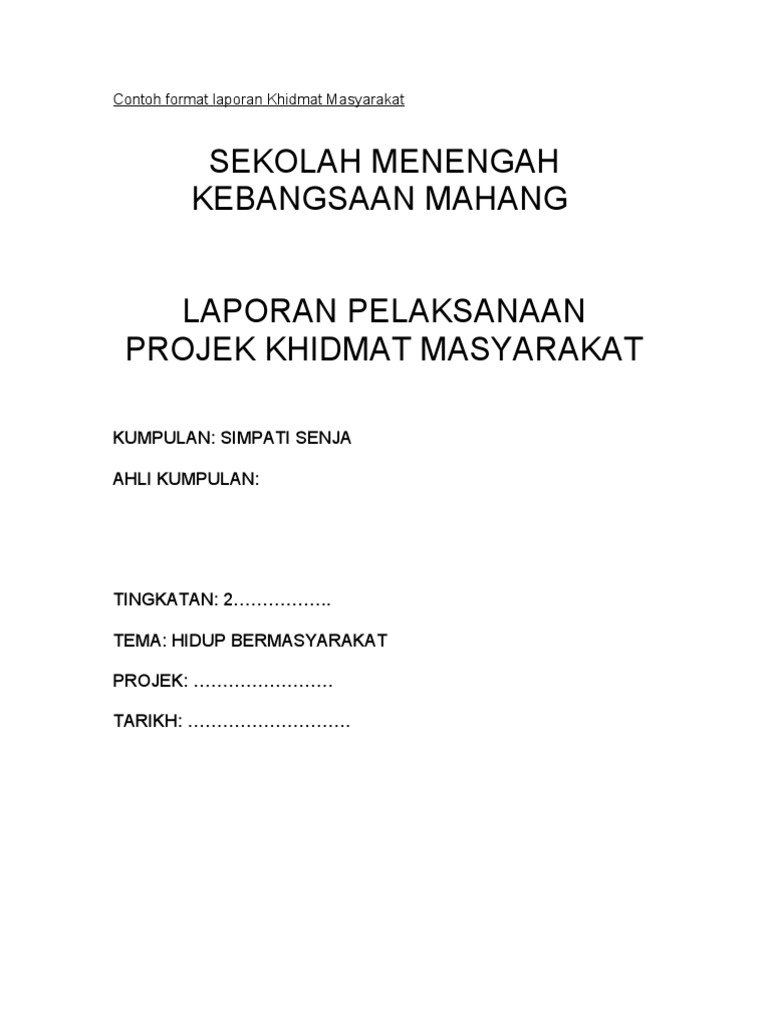 Contoh format laporan Khidmat Masyarakat

SEKOLAH MENENGAH KEBANGSAAN MAHANG

LAPORAN PELAKSANAAN PROJEK KHIDMAT MASYARAKAT

KUMPULAN: SIMPATI SENJA

AHLI KUMPULAN:

TINGKATAN: 2……………..

TEMA: HIDUP BERMASYARAKAT

PROJEK: ……………………

TARIKH: ……………………….